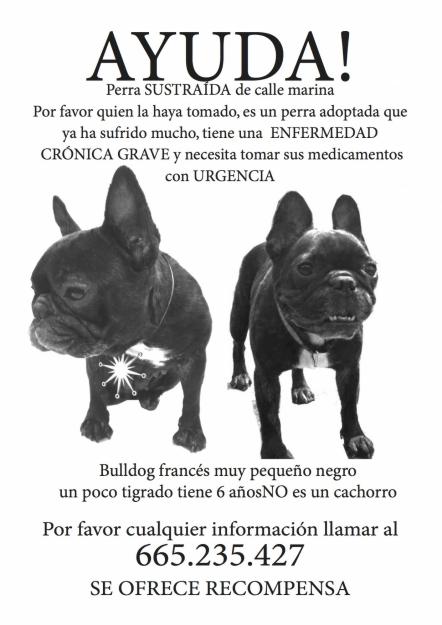 AYUDA!
Perra SUSTRAÍDA de calle marina
Por favor quien la haya tomado, es un perra adoptada que ya ha sufrido mucho, tiene una ENFERMEDAD CRÓNICA GRAVE y necesita tomar sus medicamentos con URGENCIA

Bulldog francés muy pequeño negro un poco tigrado tiene 6 añosNO es un cachorro

Por favor cualquier información llamar al
665.235.427
SE OFRECE RECOMPENSA